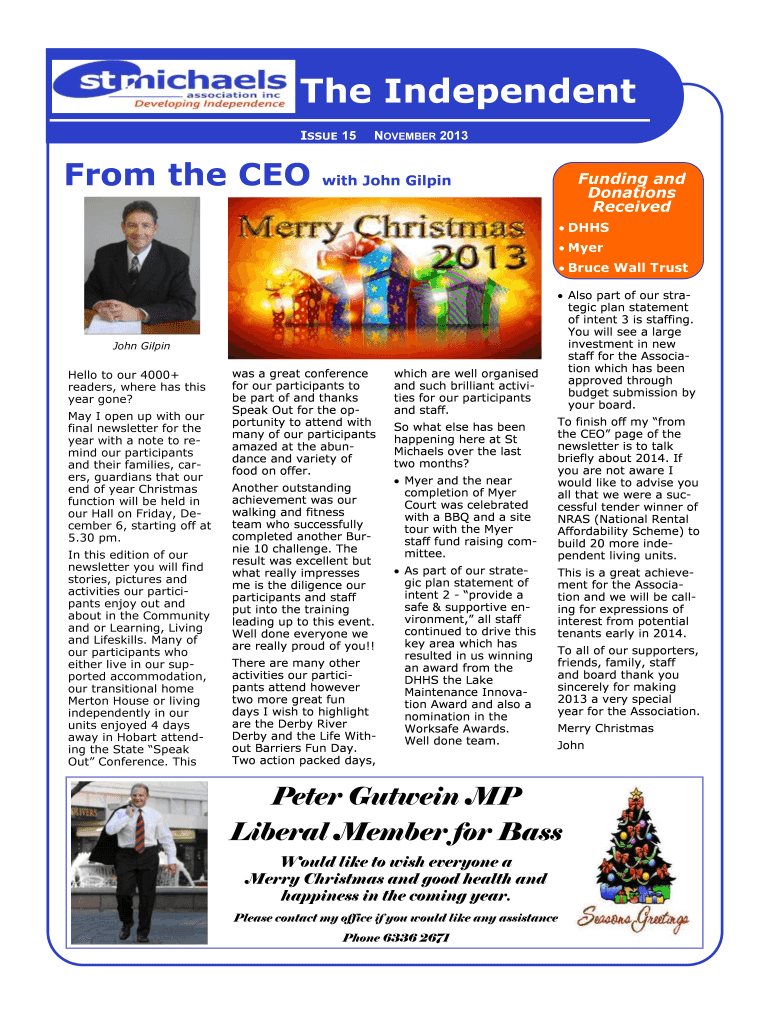 st michaels
association inc
Developing Independence

The Independent

ISSUE 15 NOVEMBER 2013

From the CEO with John Gilpin

Merry Christmas 2013

John Gilpin

Hello to our 4000+ readers, where has this year gone?

May I open up with our final newsletter for the year with a note to remind our participants and their families, carers, guardians that our end of year Christmas function will be held in our Hall on Friday, December 6, starting off at 5.30 pm.

In this edition of our newsletter you will find stories, pictures and activities our participants enjoy out and about in the Community and or Learning, Living and Lifeskills. Many of our participants who either live in our supported accommodation, our transitional home Merton House or living independently in our units enjoyed 4 days away in Hobart attending the State “Speak Out” Conference. This was a great conference for our participants to be part of and thanks Speak Out for the opportunity to attend with many of our participants amazed at the abundance and variety of food on offer.

Another outstanding achievement was our walking and fitness team who successfully completed another Burnie 10 challenge. The result was excellent but what really impresses me is the diligence our participants and staff put into the training leading up to this event. Well done everyone we are really proud of you!!

There are many other activities our participants attend however two more great fun days I wish to highlight are the Derby River Derby and the Life Without Barriers Fun Day. Two action packed days, which are well organised and such brilliant activities for our participants and staff.

So what else has been happening here at St Michaels over the last two months?

• Myer and the near completion of Myer Court was celebrated with a BBQ and a site tour with the Myer staff fund raising committee.

• As part of our strategic plan statement of intent 2 - “provide a safe & supportive environment,” all staff continued to drive this key area which has resulted in us winning an award from the DHHS the Lake Maintenance Innovation Award and also a nomination in the Worksafe Awards. Well done team.

Funding and Donations Received

• DHHS
• Myer
• Bruce Wall Trust

• Also part of our strategic plan statement of intent 3 is staffing. You will see a large investment in new staff for the Association which has been approved through budget submission by your board.

To finish off my “from the CEO” page of the newsletter is to talk briefly about 2014. If you are not aware I would like to advise you all that we were a successful tender winner of NRAS (National Rental Affordability Scheme) to build 20 more independent living units.

This is a great achievement for the Association and we will be calling for expressions of interest from potential tenants early in 2014.

To all of our supporters, friends, family, staff and board thank you sincerely for making 2013 a very special year for the Association.

Merry Christmas

John

Peter Gutwein MP
Liberal Member for Bass

Would like to wish everyone a Merry Christmas and good health and happiness in the coming year.

Please contact my office if you would like any assistance

Phone 6336 2671

Seasons Greetings